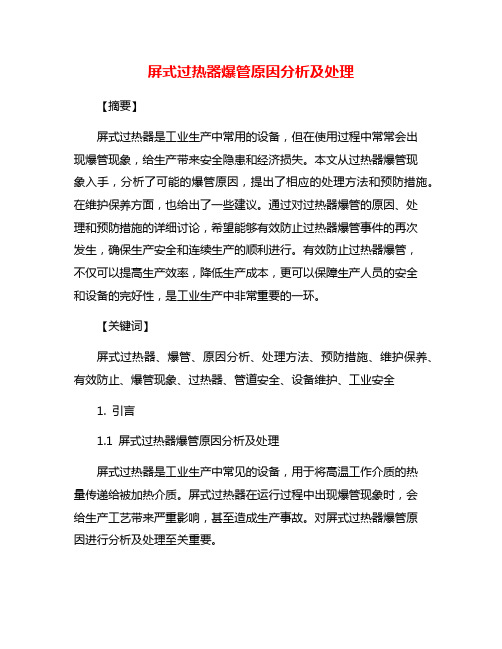 屏式过热器爆管原因分析及处理

【摘要】

屏式过热器是工业生产中常用的设备，但在使用过程中常常会出现爆管现象，给生产带来安全隐患和经济损失。本文从过热器爆管现象入手，分析了可能的爆管原因，提出了相应的处理方法和预防措施。在维护保养方面，也给出了一些建议。通过对过热器爆管的原因、处理和预防措施的详细讨论，希望能够有效防止过热器爆管事件的再次发生，确保生产安全和连续生产的顺利进行。有效防止过热器爆管，不仅可以提高生产效率，降低生产成本，更可以保障生产人员的安全和设备的完好性，是工业生产中非常重要的一环。

【关键词】

屏式过热器、爆管、原因分析、处理方法、预防措施、维护保养、有效防止、爆管现象、过热器、管道安全、设备维护、工业安全

1. 引言

1.1 屏式过热器爆管原因分析及处理

屏式过热器是工业生产中常见的设备，用于将高温工作介质的热量传递给被加热介质。屏式过热器在运行过程中出现爆管现象时，会给生产工艺带来严重影响，甚至造成生产事故。对屏式过热器爆管原因进行分析及处理至关重要。